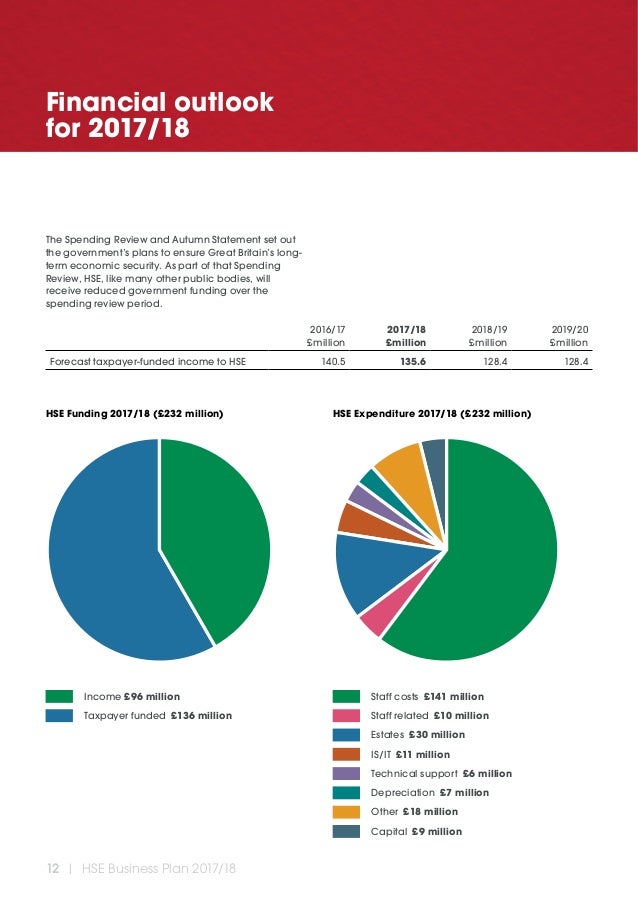 Financial outlook for 2017/18

The Spending Review and Autumn Statement set out the government's plans to ensure Great Britain's long-term economic security. As part of that Spending Review, HSE, like many other public bodies, will receive reduced government funding over the spending review period.

| | 2016/17 £million | 2017/18 £million | 2018/19 £million | 2019/20 £million |
|---|---|---|---|---|
| Forecast taxpayer-funded income to HSE | 140.5 | 135.6 | 128.4 | 128.4 |

HSE Funding 2017/18 (£232 million)

Income £96 million
Taxpayer funded £136 million

HSE Expenditure 2017/18 (£232 million)

Staff costs £141 million
Staff related £10 million
Estates £30 million
IS/IT £11 million
Technical support £6 million
Depreciation £7 million
Other £18 million
Capital £9 million

12 | HSE Business Plan 2017/18